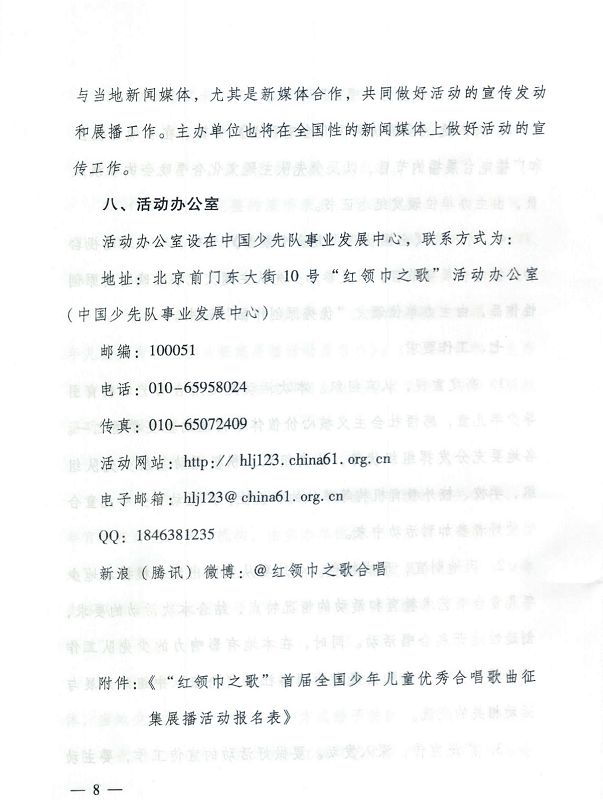 与当地新闻媒体，尤其是新媒体合作，共同做好活动的宣传发动和展播工作。主办单位也将在全国性的新闻媒体上做好活动的宣传工作。

八、活动办公室

活动办公室设在中国少先队事业发展中心，联系方式为：

地址：北京前门东大街10号“红领巾之歌”活动办公室（中国少先队事业发展中心）

邮编：100051

电话：010－65958024

传真：010－65072409

活动网站：http://hlj123.china61.org.cn

电子邮箱：hlj123@china61.org.cn

QQ：1846381235

新浪（腾讯）微博：@红领巾之歌合唱

附件：《“红领巾之歌”首届全国少年儿童优秀合唱歌曲征集展播活动报名表》

— 8 —